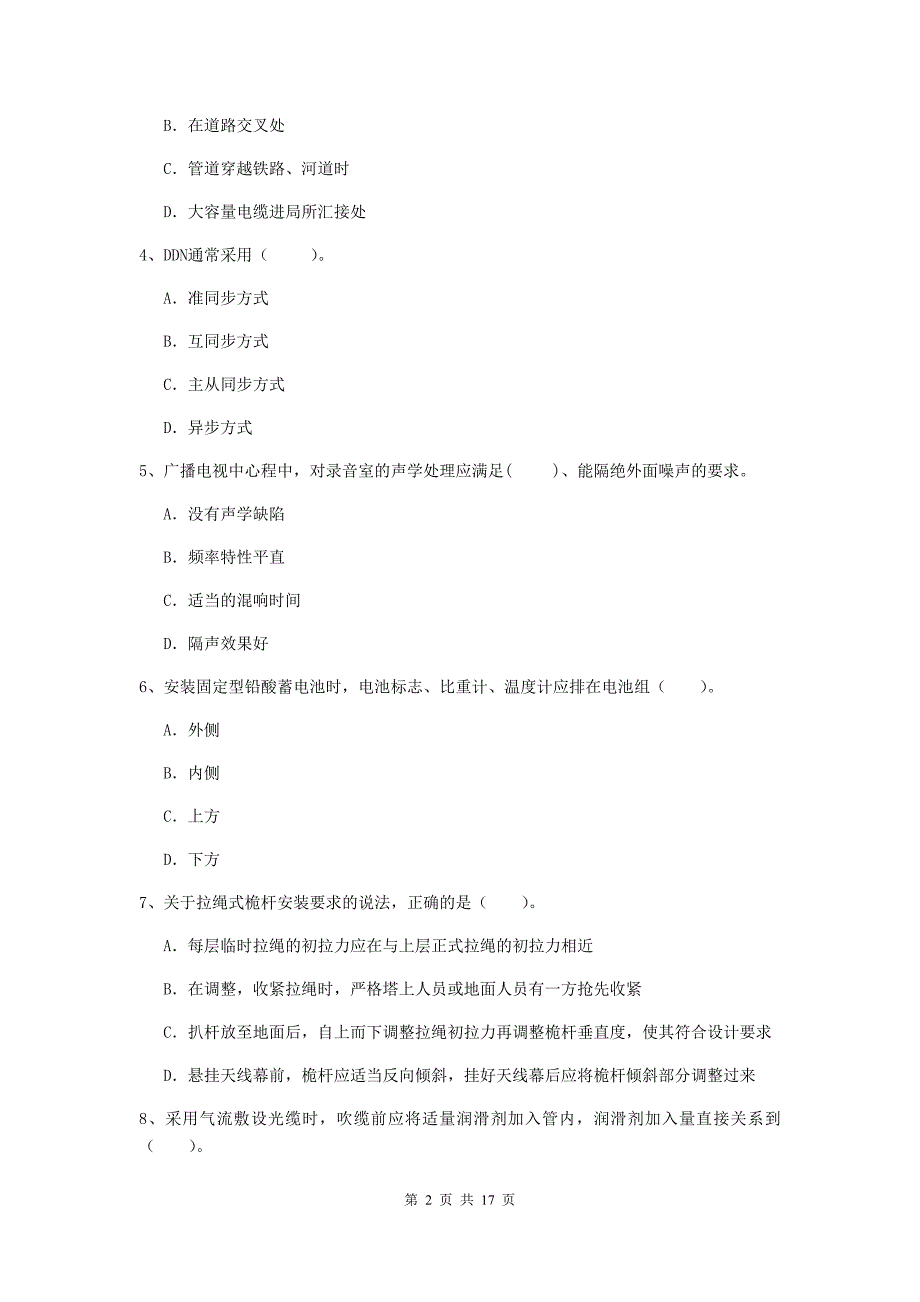 B. 在道路交叉处

C. 管道穿越铁路、河道时

D. 大容量电缆进局所汇接处

4、DDN通常采用（　　）。

A. 准同步方式

B. 互同步方式

C. 主从同步方式

D. 异步方式

5、广播电视中心程中，对录音室的声学处理应满足(　　)、能隔绝外面噪声的要求。

A. 没有声学缺陷

B. 频率特性平直

C. 适当的混响时间

D. 隔声效果好

6、安装固定型铅酸蓄电池时，电池标志、比重计、温度计应排在电池组（　　）。

A. 外侧

B. 内侧

C. 上方

D. 下方

7、关于拉绳式桅杆安装要求的说法，正确的是（　　）。

A. 每层临时拉绳的初拉力应在与上层正式拉绳的初拉力相近

B. 在调整，收紧拉绳时，严格塔上人员或地面人员有一方抢先收紧

C. 扒杆放至地面后，自上而下调整拉绳初拉力再调整桅杆垂直度，使其符合设计要求

D. 悬挂天线幕前，桅杆应适当反向倾斜，挂好天线幕后应将桅杆倾斜部分调整过来

8、采用气流敷设光缆时，吹缆前应将适量润滑剂加入管内，润滑剂加入量直接关系到（　　）。

第 2 页 共 17 页